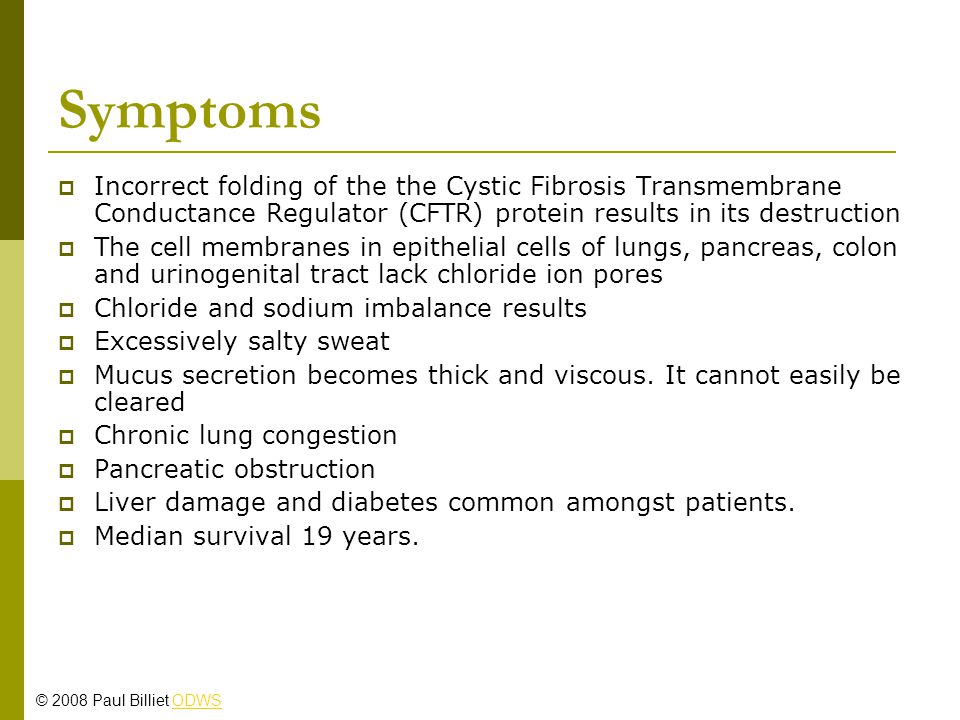 Symptoms

- Incorrect folding of the the Cystic Fibrosis Transmembrane Conductance Regulator (CFTR) protein results in its destruction
- The cell membranes in epithelial cells of lungs, pancreas, colon and urinogenital tract lack chloride ion pores
- Chloride and sodium imbalance results
- Excessively salty sweat
- Mucus secretion becomes thick and viscous. It cannot easily be cleared
- Chronic lung congestion
- Pancreatic obstruction
- Liver damage and diabetes common amongst patients.
- Median survival 19 years.

© 2008 Paul Billiet ODWS